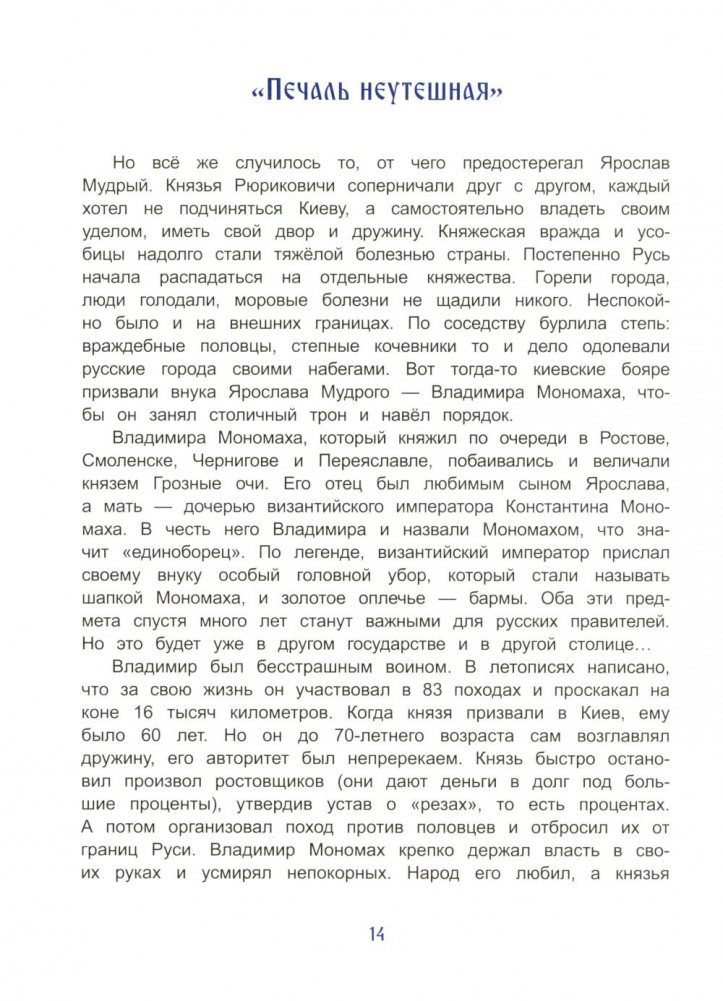 «Печаль неутешная»

Но всё же случилось то, от чего предостерегал Ярослав Мудрый. Князья Рюриковичи соперничали друг с другом, каждый хотел не подчиняться Киеву, а самостоятельно владеть своим уделом, иметь свой двор и дружину. Княжеская вражда и усобицы надолго стали тяжёлой болезнью страны. Постепенно Русь начала распадаться на отдельные княжества. Горели города, люди голодали, моровые болезни не щадили никого. Неспокойно было и на внешних границах. По соседству бурлила степь: враждебные половцы, степные кочевники то и дело одолевали русские города своими набегами. Вот тогда-то киевские бояре призвали внука Ярослава Мудрого — Владимира Мономаха, чтобы он занял столичный трон и навёл порядок.

Владимира Мономаха, который княжил по очереди в Ростове, Смоленске, Чернигове и Переяславле, побаивались и величали князем Грозные очи. Его отец был любимым сыном Ярослава, а мать — дочерью византийского императора Константина Мономаха. В честь него Владимира и назвали Мономахом, что значит «единоборец». По легенде, византийский император прислал своему внуку особый головной убор, который стали называть шапкой Мономаха, и золотое оплечье — бармы. Оба эти предмета спустя много лет станут важными для русских правителей. Но это будет уже в другом государстве и в другой столице…

Владимир был бесстрашным воином. В летописях написано, что за свою жизнь он участвовал в 83 походах и проскакал на коне 16 тысяч километров. Когда князя призвали в Киев, ему было 60 лет. Но он до 70-летнего возраста сам возглавлял дружину, его авторитет был непререкаем. Князь быстро остановил произвол ростовщиков (они дают деньги в долг под большие проценты), утвердив устав о «резах», то есть процентах. А потом организовал поход против половцев и отбросил их от границ Руси. Владимир Мономах крепко держал власть в своих руках и усмирял непокорных. Народ его любил, а князья

14